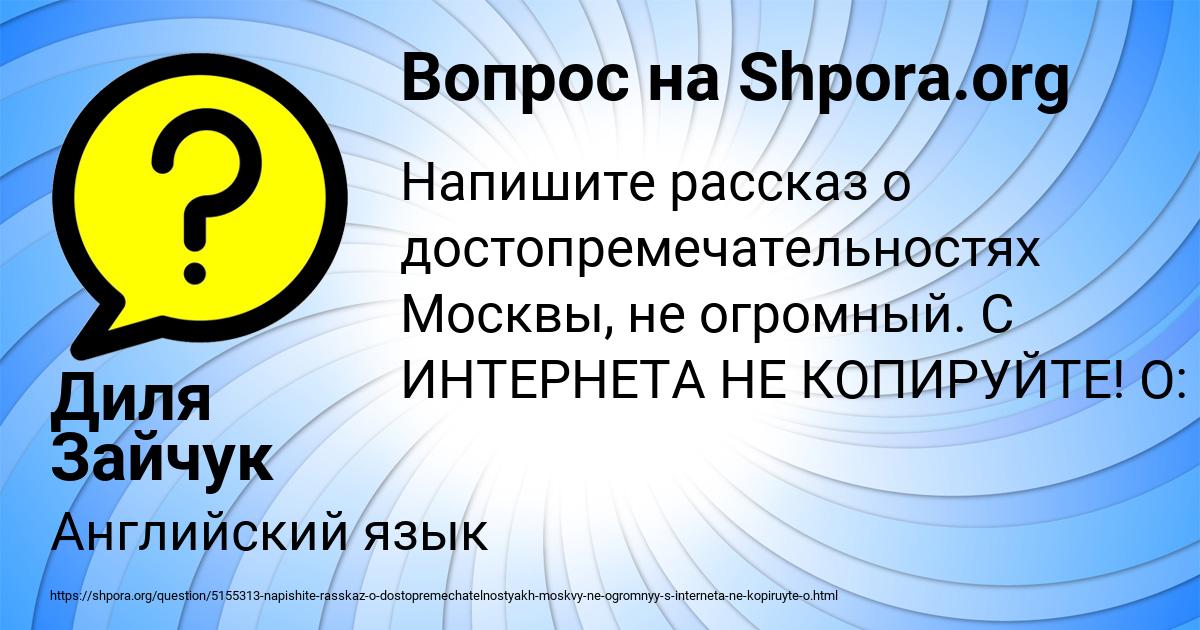 Вопрос на Shpora.org

Напишите рассказ о достопремечательностях Москвы, не огромный. С ИНТЕРНЕТА НЕ КОПИРУЙТЕ! О:

Диля Зайчук

Английский язык

https://shpora.org/question/5155313-napishite-rasskaz-o-dostopremechatelnostyakh-moskvy-ne-ogromnyy-s-interneta-ne-kopiruyte-o.html